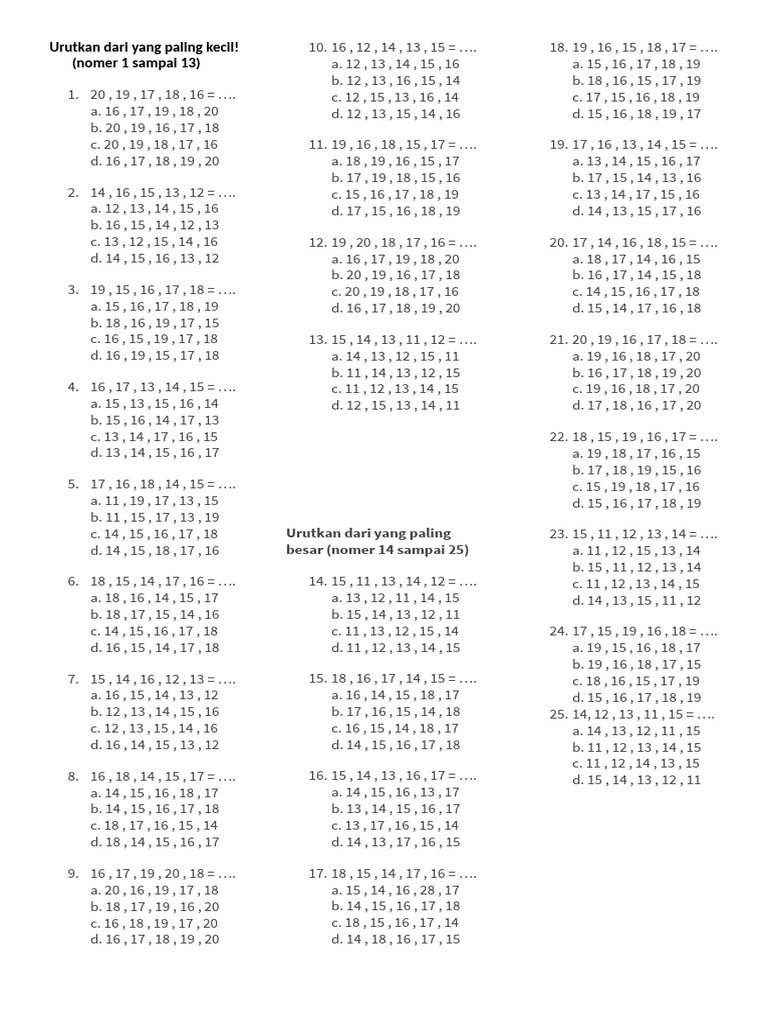 Urutkan dari yang paling kecil! (nomer 1 sampai 13)

1. 20 , 19 , 17 , 18 , 16 = ….
a. 16 , 17 , 19 , 18 , 20
b. 20 , 19 , 16 , 17 , 18
c. 20 , 19 , 18 , 17 , 16
d. 16 , 17 , 18 , 19 , 20

2. 14 , 16 , 15 , 13 , 12 = ….
a. 12 , 13 , 14 , 15 , 16
b. 16 , 15 , 14 , 12 , 13
c. 13 , 12 , 15 , 14 , 16
d. 14 , 15 , 16 , 13 , 12

3. 19 , 15 , 16 , 17 , 18 = ….
a. 15 , 16 , 17 , 18 , 19
b. 18 , 16 , 19 , 17 , 15
c. 16 , 15 , 19 , 17 , 18
d. 16 , 19 , 15 , 17 , 18

4. 16 , 17 , 13 , 14 , 15 = ….
a. 15 , 13 , 15 , 16 , 14
b. 15 , 16 , 14 , 17 , 13
c. 13 , 14 , 17 , 16 , 15
d. 13 , 14 , 15 , 16 , 17

5. 17 , 16 , 18 , 14 , 15 = ….
a. 11 , 19 , 17 , 13 , 15
b. 11 , 15 , 17 , 13 , 19
c. 14 , 15 , 16 , 17 , 18
d. 14 , 15 , 18 , 17 , 16

6. 18 , 15 , 14 , 17 , 16 = ….
a. 18 , 16 , 14 , 15 , 17
b. 18 , 17 , 15 , 14 , 16
c. 14 , 15 , 16 , 17 , 18
d. 16 , 15 , 14 , 17 , 18

7. 15 , 14 , 16 , 12 , 13 = ….
a. 16 , 15 , 14 , 13 , 12
b. 12 , 13 , 14 , 15 , 16
c. 12 , 13 , 15 , 14 , 16
d. 16 , 14 , 15 , 13 , 12

8. 16 , 18 , 14 , 15 , 17 = ….
a. 14 , 15 , 16 , 18 , 17
b. 14 , 15 , 16 , 17 , 18
c. 18 , 17 , 16 , 15 , 14
d. 18 , 14 , 15 , 16 , 17

9. 16 , 17 , 19 , 20 , 18 = ….
a. 20 , 16 , 19 , 17 , 18
b. 18 , 17 , 19 , 16 , 20
c. 16 , 18 , 19 , 17 , 20
d. 16 , 17 , 18 , 19 , 20

10. 16 , 12 , 14 , 13 , 15 = ….
a. 12 , 13 , 14 , 15 , 16
b. 12 , 13 , 16 , 15 , 14
c. 12 , 15 , 13 , 16 , 14
d. 12 , 13 , 15 , 14 , 16

11. 19 , 16 , 18 , 15 , 17 = ….
a. 18 , 19 , 16 , 15 , 17
b. 17 , 19 , 18 , 15 , 16
c. 15 , 16 , 17 , 18 , 19
d. 17 , 15 , 16 , 18 , 19

12. 19 , 20 , 18 , 17 , 16 = ….
a. 16 , 17 , 19 , 18 , 20
b. 20 , 19 , 16 , 17 , 18
c. 20 , 19 , 18 , 17 , 16
d. 16 , 17 , 18 , 19 , 20

13. 15 , 14 , 13 , 11 , 12 = ….
a. 14 , 13 , 12 , 15 , 11
b. 11 , 14 , 13 , 12 , 15
c. 11 , 12 , 13 , 14 , 15
d. 12 , 15 , 13 , 14 , 11

Urutkan dari yang paling besar (nomer 14 sampai 25)

14. 15 , 11 , 13 , 14 , 12 = ….
a. 13 , 12 , 11 , 14 , 15
b. 15 , 14 , 13 , 12 , 11
c. 11 , 13 , 12 , 15 , 14
d. 11 , 12 , 13 , 14 , 15

15. 18 , 16 , 17 , 14 , 15 = ….
a. 16 , 14 , 15 , 18 , 17
b. 17 , 16 , 15 , 14 , 18
c. 16 , 15 , 14 , 18 , 17
d. 14 , 15 , 16 , 17 , 18

16. 15 , 14 , 13 , 16 , 17 = ….
a. 14 , 15 , 16 , 13 , 17
b. 13 , 14 , 15 , 16 , 17
c. 13 , 17 , 16 , 15 , 14
d. 14 , 13 , 17 , 16 , 15

17. 18 , 15 , 14 , 17 , 16 = ….
a. 15 , 14 , 16 , 28 , 17
b. 14 , 15 , 16 , 17 , 18
c. 18 , 15 , 16 , 17 , 14
d. 14 , 18 , 16 , 17 , 15

18. 19 , 16 , 15 , 18 , 17 = ….
a. 15 , 16 , 17 , 18 , 19
b. 18 , 16 , 15 , 17 , 19
c. 17 , 15 , 16 , 18 , 19
d. 15 , 16 , 18 , 19 , 17

19. 17 , 16 , 13 , 14 , 15 = ….
a. 13 , 14 , 15 , 16 , 17
b. 17 , 15 , 14 , 13 , 16
c. 13 , 14 , 17 , 15 , 16
d. 14 , 13 , 15 , 17 , 16

20. 17 , 14 , 16 , 18 , 15 = ….
a. 18 , 17 , 14 , 16 , 15
b. 16 , 17 , 14 , 15 , 18
c. 14 , 15 , 16 , 17 , 18
d. 15 , 14 , 17 , 16 , 18

21. 20 , 19 , 16 , 17 , 18 = ….
a. 19 , 16 , 18 , 17 , 20
b. 16 , 17 , 18 , 19 , 20
c. 19 , 16 , 18 , 17 , 20
d. 17 , 18 , 16 , 17 , 20

22. 18 , 15 , 19 , 16 , 17 = ….
a. 19 , 18 , 17 , 16 , 15
b. 17 , 18 , 19 , 15 , 16
c. 15 , 19 , 18 , 17 , 16
d. 15 , 16 , 17 , 18 , 19

23. 15 , 11 , 12 , 13 , 14 = ….
a. 11 , 12 , 15 , 13 , 14
b. 15 , 11 , 12 , 13 , 14
c. 11 , 12 , 13 , 14 , 15
d. 14 , 13 , 15 , 11 , 12

24. 17 , 15 , 19 , 16 , 18 = ….
a. 19 , 15 , 16 , 18 , 17
b. 19 , 16 , 18 , 17 , 15
c. 18 , 16 , 15 , 17 , 19
d. 15 , 16 , 17 , 18 , 19

25. 14, 12 , 13 , 11 , 15 = ….
a. 14 , 13 , 12 , 11 , 15
b. 11 , 12 , 13 , 14 , 15
c. 11 , 12 , 14 , 13 , 15
d. 15 , 14 , 13 , 12 , 11